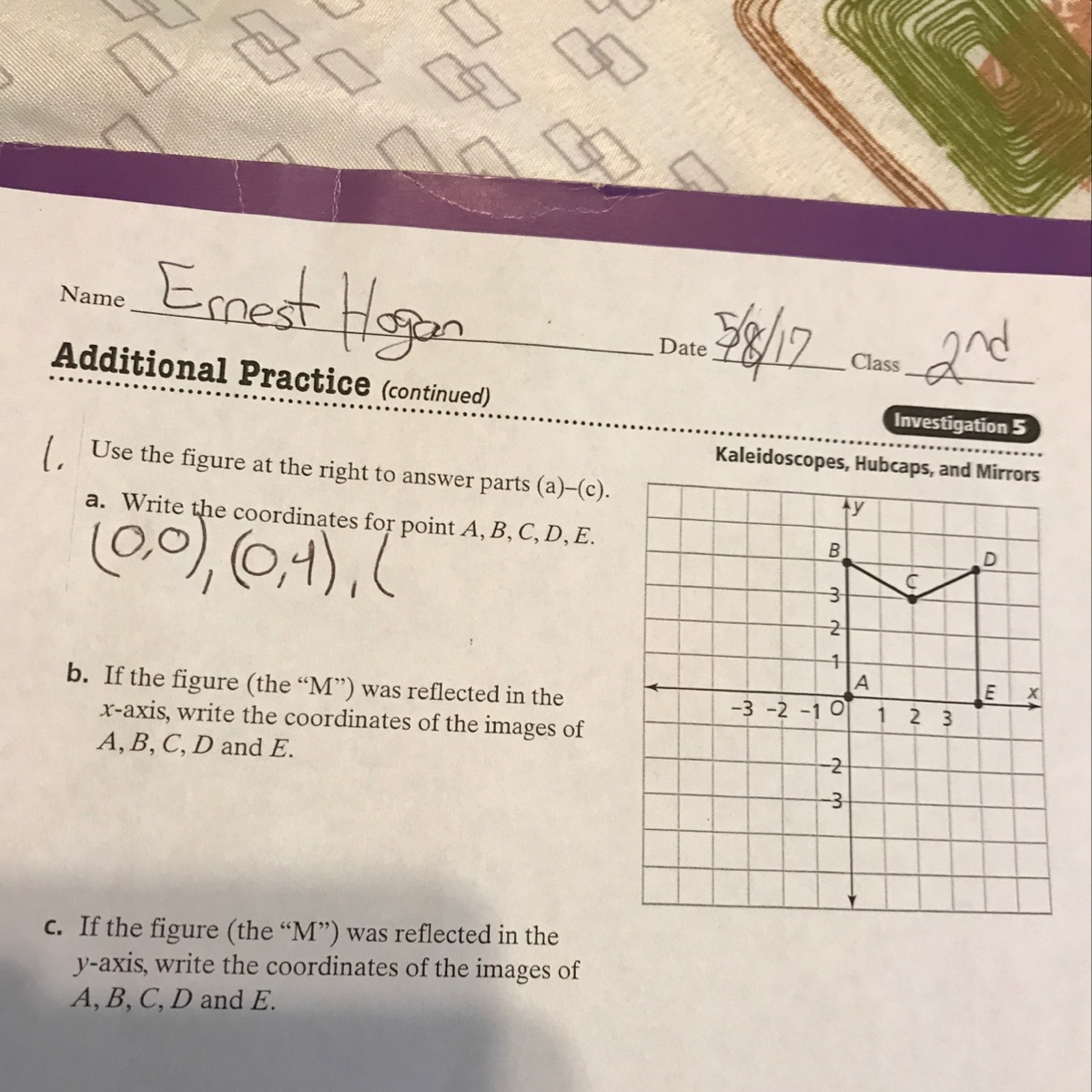 Name Ernest Hogan Date 5/8/17 Class 2nd

Additional Practice (continued)

Investigation 5

Kaleidoscopes, Hubcaps, and Mirrors

1. Use the figure at the right to answer parts (a)–(c).

a. Write the coordinates for point A, B, C, D, E.

(0,0), (0,4), (

b. If the figure (the "M") was reflected in the x-axis, write the coordinates of the images of A, B, C, D and E.

c. If the figure (the "M") was reflected in the y-axis, write the coordinates of the images of A, B, C, D and E.

y
B
C
D
3
2
1
A
E
x
-3 -2 -1 O
1 2 3
-2
-3